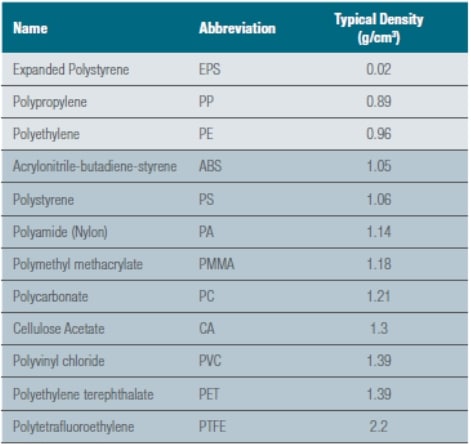 | Name | Abbreviation | Typical Density (g/cm$^3$) |
|---|---|---|
| Expanded Polystyrene | EPS | 0.02 |
| Polypropylene | PP | 0.89 |
| Polyethylene | PE | 0.96 |
| Acrylonitrile-butadiene-styrene | ABS | 1.05 |
| Polystyrene | PS | 1.06 |
| Polyamide (Nylon) | PA | 1.14 |
| Polymethyl methacrylate | PMMA | 1.18 |
| Polycarbonate | PC | 1.21 |
| Cellulose Acetate | CA | 1.3 |
| Polyvinyl chloride | PVC | 1.39 |
| Polyethylene terephthalate | PET | 1.39 |
| Polytetrafluoroethylene | PTFE | 2.2 |